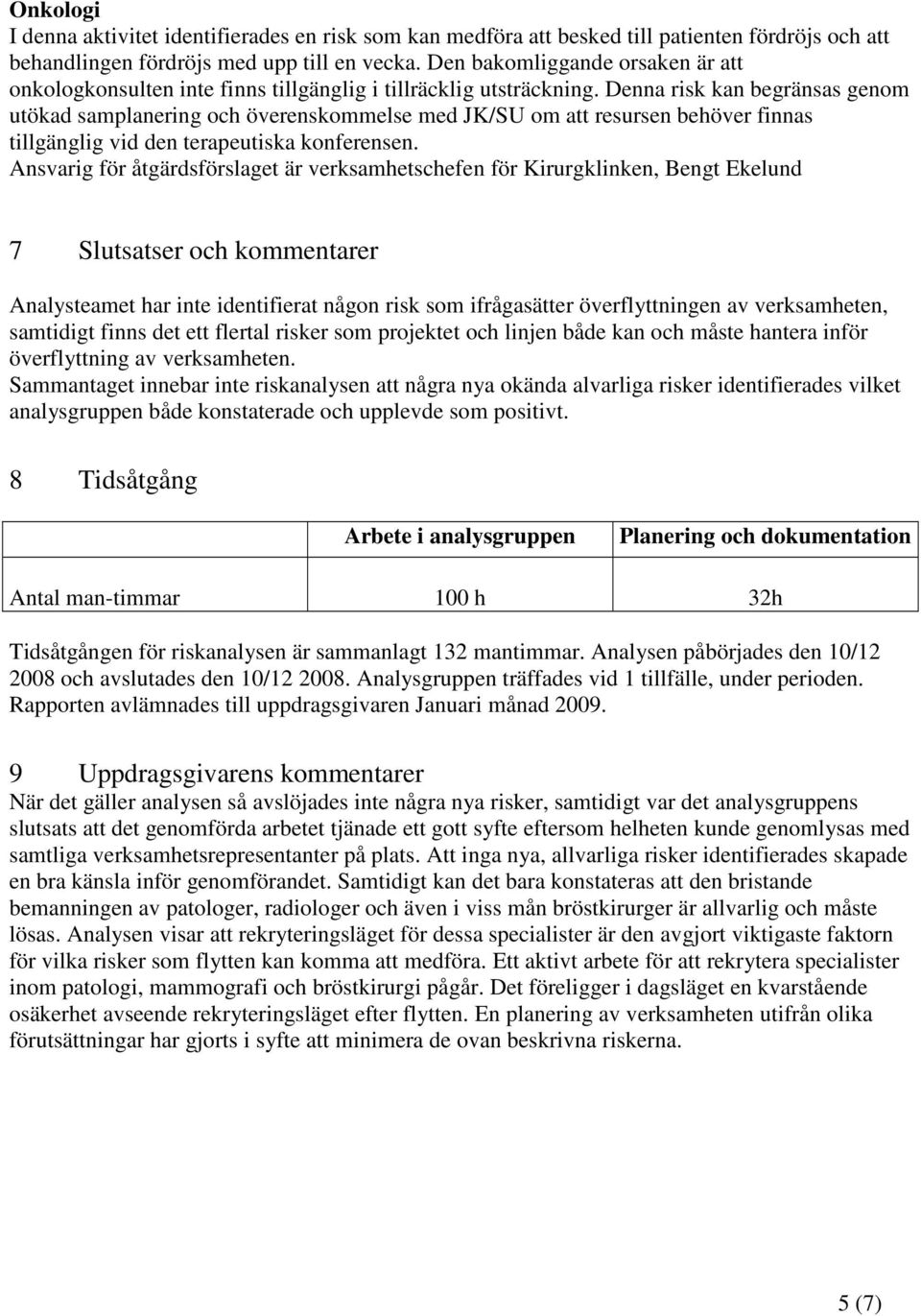 Onkologi
I denna aktivitet identifierades en risk som kan medföra att besked till patienten fördröjs och att behandlingen fördröjs med upp till en vecka. Den bakomliggande orsaken är att onkologkonsulten inte finns tillgänglig i tillräcklig utsträckning. Denna risk kan begränsas genom utökad samplanering och överenskommelse med JK/SU om att resursen behöver finnas tillgänglig vid den terapeutiska konferensen.
Ansvarig för åtgärdsförslaget är verksamhetschefen för Kirurgklinken, Bengt Ekelund

7 Slutsatser och kommentarer

Analysteamet har inte identifierat någon risk som ifrågasätter överflyttningen av verksamheten, samtidigt finns det ett flertal risker som projektet och linjen både kan och måste hantera inför överflyttning av verksamheten.
Sammantaget innebar inte riskanalysen att några nya okända alvarliga risker identifierades vilket analysgruppen både konstaterade och upplevde som positivt.

8 Tidsåtgång

| | Arbete i analysgruppen | Planering och dokumentation |
|---|---|---|
| Antal man-timmar | 100 h | 32h |

Tidsåtgången för riskanalysen är sammanlagt 132 mantimmar. Analysen påbörjades den 10/12 2008 och avslutades den 10/12 2008. Analysgruppen träffades vid 1 tillfälle, under perioden. Rapporten avlämnades till uppdragsgivaren Januari månad 2009.

9 Uppdragsgivarens kommentarer
När det gäller analysen så avslöjades inte några nya risker, samtidigt var det analysgruppens slutsats att det genomförda arbetet tjänade ett gott syfte eftersom helheten kunde genomlysas med samtliga verksamhetsrepresentanter på plats. Att inga nya, allvarliga risker identifierades skapade en bra känsla inför genomförandet. Samtidigt kan det bara konstateras att den bristande bemanningen av patologer, radiologer och även i viss mån bröstkirurger är allvarlig och måste lösas. Analysen visar att rekryteringsläget för dessa specialister är den avgjort viktigaste faktorn för vilka risker som flytten kan komma att medföra. Ett aktivt arbete för att rekrytera specialister inom patologi, mammografi och bröstkirurgi pågår. Det föreligger i dagsläget en kvarstående osäkerhet avseende rekryteringsläget efter flytten. En planering av verksamheten utifrån olika förutsättningar har gjorts i syfte att minimera de ovan beskrivna riskerna.

5 (7)